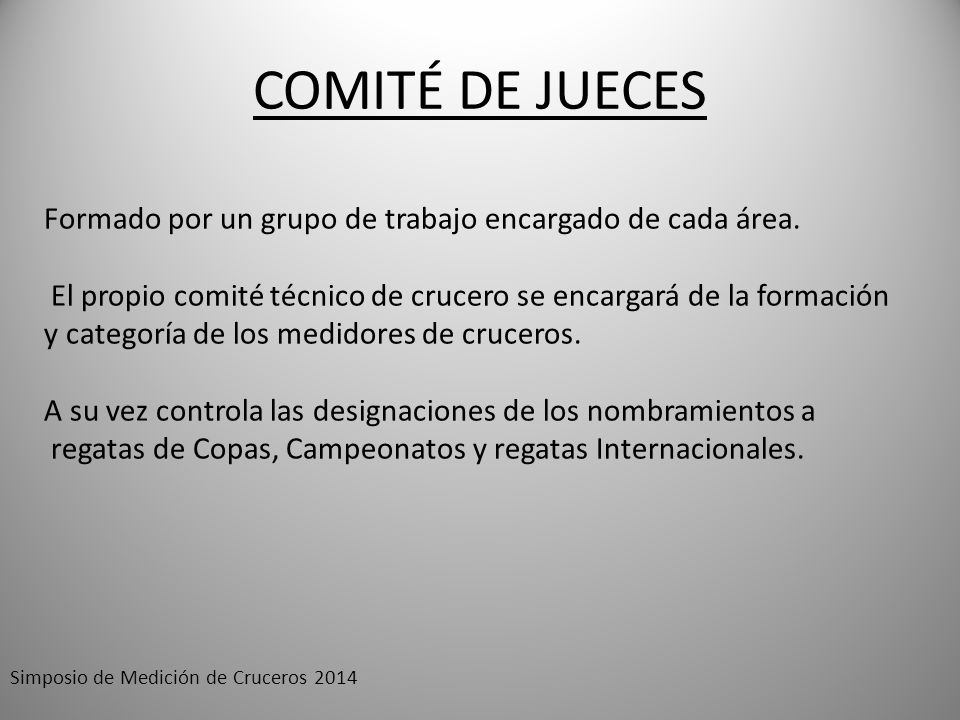 COMITÉ DE JUECES

Formado por un grupo de trabajo encargado de cada área.

El propio comité técnico de crucero se encargará de la formación y categoría de los medidores de cruceros.

A su vez controla las designaciones de los nombramientos a regatas de Copas, Campeonatos y regatas Internacionales.

Simposio de Medición de Cruceros 2014